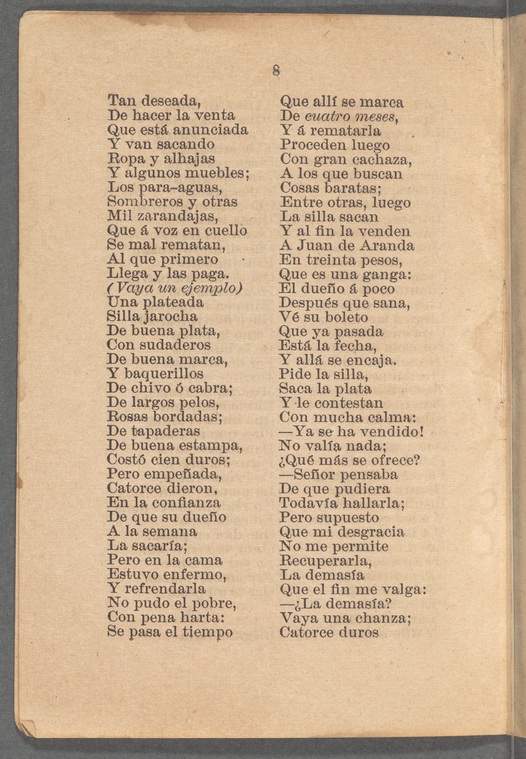 8

Tan deseada,
De hacer la venta
Que está anunciada
Y van sacando
Ropa y alhajas
Y algunos muebles;
Los para-aguas,
Sombreros y otras
Mil zarandajas,
Que á voz en cuello
Se mal rematan,
Al que primero
Llega y las paga.
(Vaya un ejemplo)
Una plateada
Silla jarocha
De buena plata,
Con sudaderos
De buena marca,
Y baquerillos
De chivo ó cabra;
De largos pelos,
Rosas bordadas;
De tapaderas
De buena estampa,
Costó cien duros;
Pero empeñada,
Catorce dieron,
En la confianza
De que su dueño
A la semana
La sacaría;
Pero en la cama
Estuvo enfermo,
Y refrendarla
No pudo el pobre,
Con pena harta:
Se pasa el tiempo

Que allí se marca
De cuatro meses,
Y á rematarla
Proceden luego
Con gran cachaza,
A los que buscan
Cosas baratas;
Entre otras, luego
La silla sacan
Y al fin la venden
A Juan de Aranda
En treinta pesos,
Que es una ganga:
El dueño á poco
Después que sana,
Vé su boleto
Que ya pasada
Está la fecha,
Y allá se encaja.
Pide la silla,
Saca la plata
Y le contestan
Con mucha calma:
—Ya se ha vendido!
No valía nada;
¿Qué más se ofrece?
—Señor pensaba
De que pudiera
Todavía hallarla;
Pero supuesto
Que mi desgracia
No me permite
Recuperarla,
La demasía
Que el fin me valga:
—¿La demasía?
Vaya una chanza;
Catorce duros